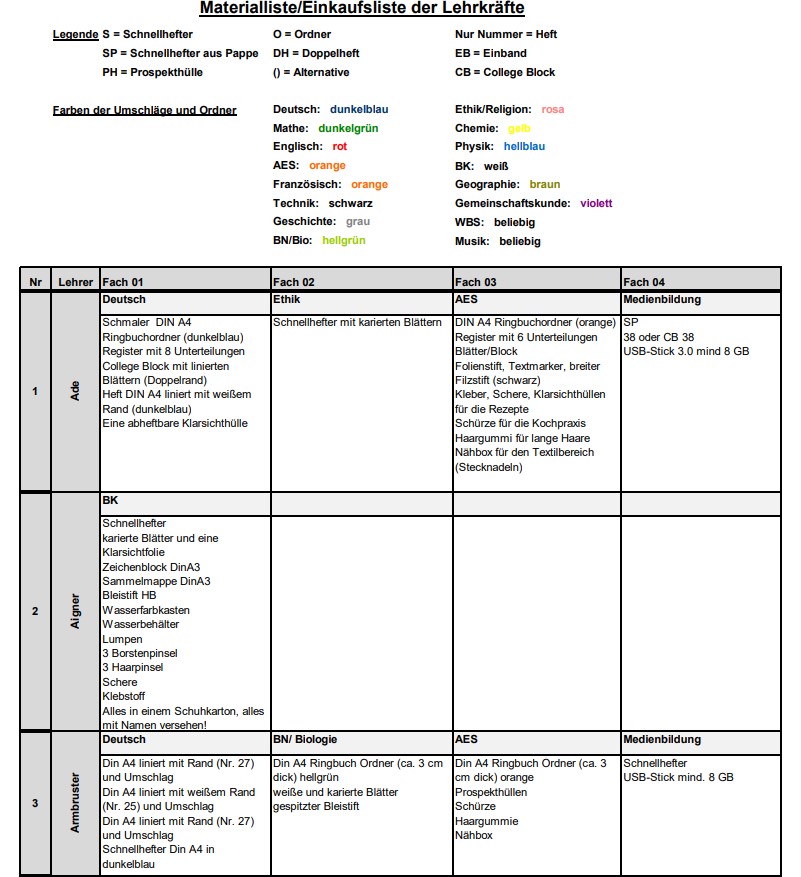 Materialliste/Einkaufsliste der Lehrkräfte

Legende S = Schnellhefter
SP = Schnellhefter aus Pappe
PH = Prospekthülle

O = Ordner
DH = Doppelheft
() = Alternative

Nur Nummer = Heft
EB = Einband
CB = College Block

Farben der Umschläge und Ordner

Deutsch: dunkelblau
Mathe: dunkelgrün
Englisch: rot
AES: orange
Französisch: orange
Technik: schwarz
Geschichte: grau
BN/Bio: hellgrün

Ethik/Religion: rosa
Chemie: gelb
Physik: hellblau
BK: weiß
Geographie: braun
Gemeinschaftskunde: violett
WBS: beliebig
Musik: beliebig

| Nr | Lehrer | Fach 01 | Fach 02 | Fach 03 | Fach 04 |
|---|---|---|---|---|---|
| 1 | Ade | Deutsch | Ethik | AES | Medienbildung |
| | | Schmaler DIN A4 Ringbuchordner (dunkelblau) Register mit 8 Unterteilungen College Block mit linierten Blättern (Doppelrand) Heft DIN A4 liniert mit weißem Rand (dunkelblau) Eine abheftbare Klarsichthülle | Schnellhefter mit karierten Blättern | DIN A4 Ringbuchordner (orange) Register mit 6 Unterteilungen Blätter/Block Folienstift, Textmarker, breiter Filzstift (schwarz) Kleber, Schere, Klarsichthüllen für die Rezepte Schürze für die Kochpraxis Haargummi für lange Haare Nähbox für den Textilbereich (Stecknadeln) | SP 38 oder CB 38 USB-Stick 3.0 mind 8 GB |
| 2 | Aigner | BK | | | |
| | | Schnellhefter karierte Blätter und eine Klarsichtfolie Zeichenblock DinA3 Sammelmappe DinA3 Bleistift HB Wasserfarbkasten Wasserbehälter Lumpen 3 Borstenpinsel 3 Haarpinsel Schere Klebstoff Alles in einem Schuhkarton, alles mit Namen versehen! | | | |
| 3 | Armbruster | Deutsch | BN/ Biologie | AES | Medienbildung |
| | | Din A4 liniert mit Rand (Nr. 27) und Umschlag Din A4 liniert mit weißem Rand (Nr. 25) und Umschlag Din A4 liniert mit Rand (Nr. 27) und Umschlag Schnellhefter Din A4 in dunkelblau | Din A4 Ringbuch Ordner (ca. 3 cm dick) hellgrün weiße und karierte Blätter gespitzter Bleistift | Din A4 Ringbuch Ordner (ca. 3 cm dick) orange Prospekthüllen Schürze Haargummie Nähbox | Schnellhefter USB-Stick mind. 8 GB |